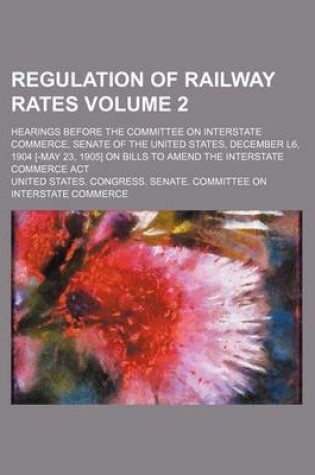 REGULATION OF RAILWAY RATES VOLUME 2

HEARINGS BEFORE THE COMMITTEE ON INTERSTATE COMMERCE, SENATE OF THE UNITED STATES, DECEMBER L6, 1904 [-MAY 23, 1905] ON BILLS TO AMEND THE INTERSTATE COMMERCE ACT

UNITED STATES. CONGRESS. SENATE. COMMITTEE ON INTERSTATE COMMERCE